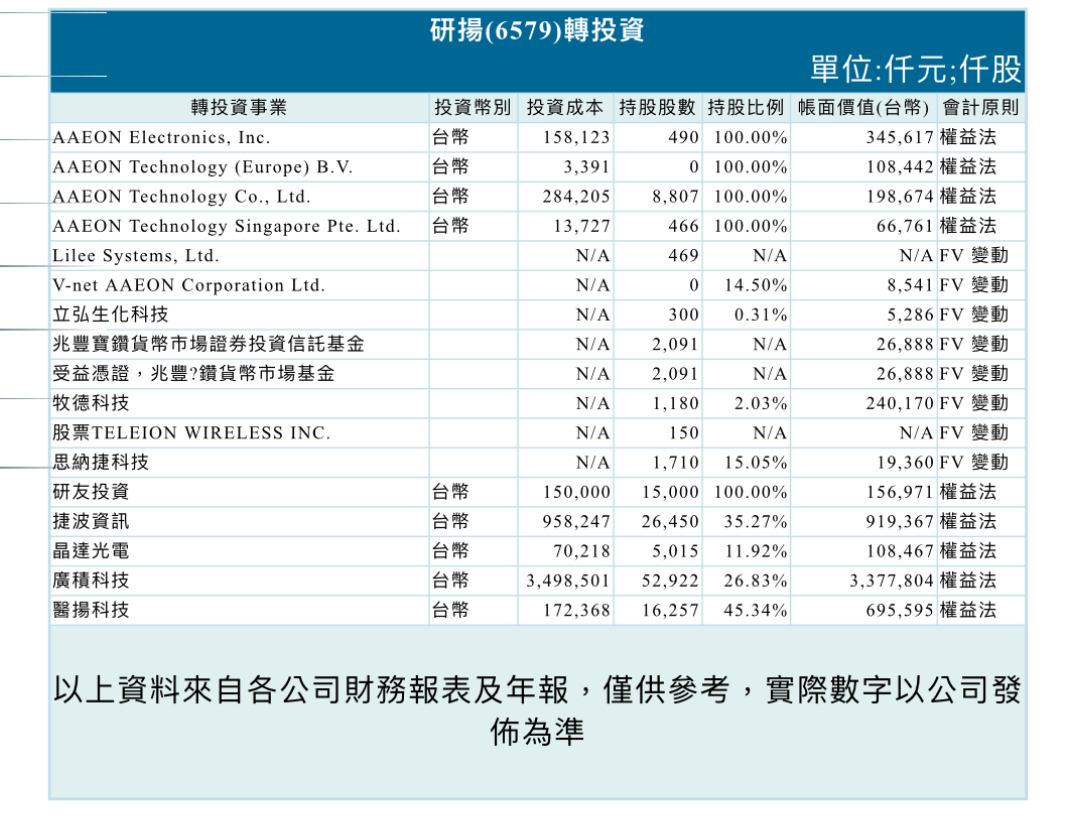 研揚(6579)轉投資

單位:仟元;仟股

| 轉投資事業 | 投資幣別 | 投資成本 | 持股股數 | 持股比例 | 帳面價值(台幣) | 會計原則 |
|---|---|---|---|---|---|---|
| AAEON Electronics, Inc. | 台幣 | 158,123 | 490 | 100.00% | 345,617 | 權益法 |
| AAEON Technology (Europe) B.V. | 台幣 | 3,391 | 0 | 100.00% | 108,442 | 權益法 |
| AAEON Technology Co., Ltd. | 台幣 | 284,205 | 8,807 | 100.00% | 198,674 | 權益法 |
| AAEON Technology Singapore Pte. Ltd. | 台幣 | 13,727 | 466 | 100.00% | 66,761 | 權益法 |
| Lilee Systems, Ltd. | | N/A | 469 | N/A | N/A | FV 變動 |
| V-net AAEON Corporation Ltd. | | N/A | 0 | 14.50% | 8,541 | FV 變動 |
| 立弘生化科技 | | N/A | 300 | 0.31% | 5,286 | FV 變動 |
| 兆豐寶鑽貨幣市場證券投資信託基金 | | N/A | 2,091 | N/A | 26,888 | FV 變動 |
| 受益憑證，兆豐?鑽貨幣市場基金 | | N/A | 2,091 | N/A | 26,888 | FV 變動 |
| 牧德科技 | | N/A | 1,180 | 2.03% | 240,170 | FV 變動 |
| 股票TELEION WIRELESS INC. | | N/A | 150 | N/A | N/A | FV 變動 |
| 思納捷科技 | | N/A | 1,710 | 15.05% | 19,360 | FV 變動 |
| 研友投資 | 台幣 | 150,000 | 15,000 | 100.00% | 156,971 | 權益法 |
| 捷波資訊 | 台幣 | 958,247 | 26,450 | 35.27% | 919,367 | 權益法 |
| 晶達光電 | 台幣 | 70,218 | 5,015 | 11.92% | 108,467 | 權益法 |
| 廣積科技 | 台幣 | 3,498,501 | 52,922 | 26.83% | 3,377,804 | 權益法 |
| 醫揚科技 | 台幣 | 172,368 | 16,257 | 45.34% | 695,595 | 權益法 |

以上資料來自各公司財務報表及年報，僅供參考，實際數字以公司發佈為準